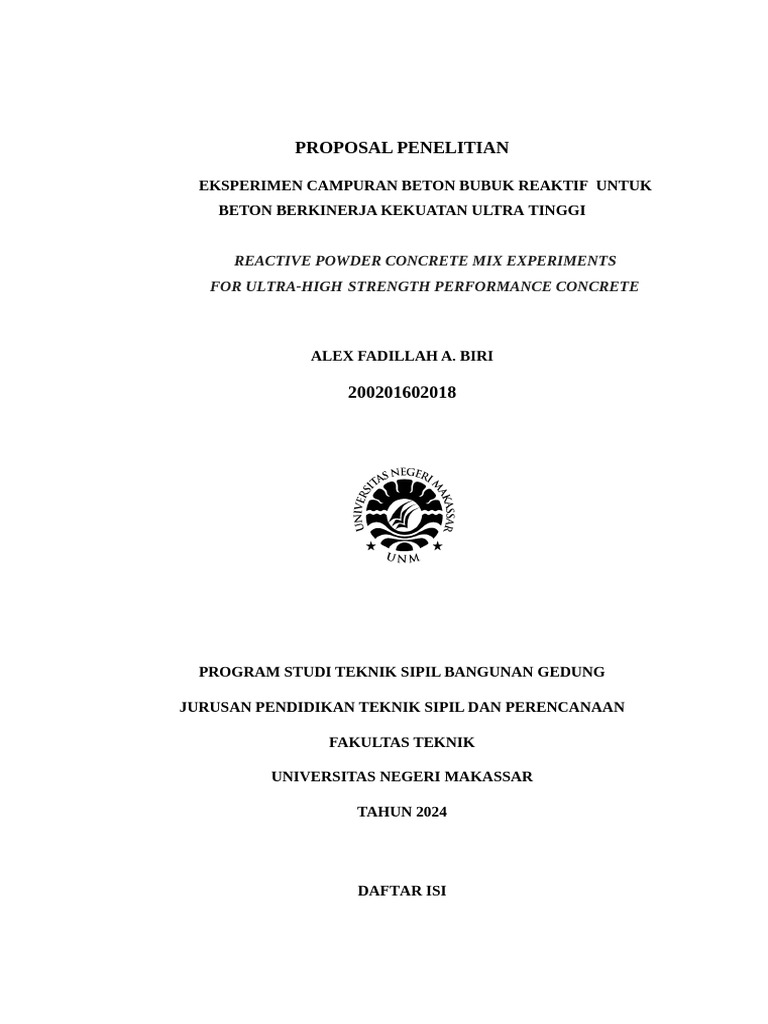 PROPOSAL PENELITIAN

EKSPERIMEN CAMPURAN BETON BUBUK REAKTIF UNTUK BETON BERKINERJA KEKUATAN ULTRA TINGGI

REACTIVE POWDER CONCRETE MIX EXPERIMENTS FOR ULTRA-HIGH STRENGTH PERFORMANCE CONCRETE

ALEX FADILLAH A. BIRI

200201602018

UNIVERSITAS NEGERI MAKASSAR

UNM

PROGRAM STUDI TEKNIK SIPIL BANGUNAN GEDUNG

JURUSAN PENDIDIKAN TEKNIK SIPIL DAN PERENCANAAN

FAKULTAS TEKNIK

UNIVERSITAS NEGERI MAKASSAR

TAHUN 2024

DAFTAR ISI